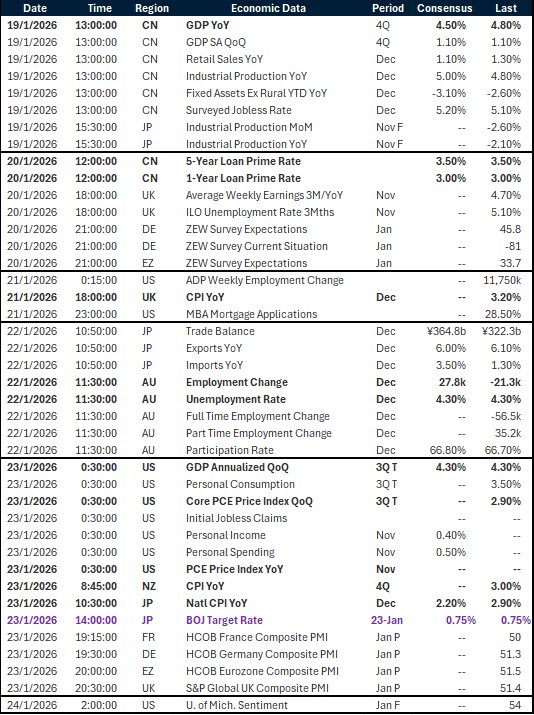 | Date | Time | Region | Economic Data | Period | Consensus | Last |
|---|---|---|---|---|---|---|
| 19/1/2026 | 13:00:00 | CN | GDP YoY | 4Q | 4.50% | 4.80% |
| 19/1/2026 | 13:00:00 | CN | GDP SA QoQ | 4Q | 1.10% | 1.10% |
| 19/1/2026 | 13:00:00 | CN | Retail Sales YoY | Dec | 1.10% | 1.30% |
| 19/1/2026 | 13:00:00 | CN | Industrial Production YoY | Dec | 5.00% | 4.80% |
| 19/1/2026 | 13:00:00 | CN | Fixed Assets Ex Rural YTD YoY | Dec | -3.10% | -2.60% |
| 19/1/2026 | 13:00:00 | CN | Surveyed Jobless Rate | Dec | 5.20% | 5.10% |
| 19/1/2026 | 15:30:00 | JP | Industrial Production MoM | Nov F | -- | -2.60% |
| 19/1/2026 | 15:30:00 | JP | Industrial Production YoY | Nov F | -- | -2.10% |
| 20/1/2026 | 12:00:00 | CN | 5-Year Loan Prime Rate | | 3.50% | 3.50% |
| 20/1/2026 | 12:00:00 | CN | 1-Year Loan Prime Rate | | 3.00% | 3.00% |
| 20/1/2026 | 18:00:00 | UK | Average Weekly Earnings 3M/YoY | Nov | -- | 4.70% |
| 20/1/2026 | 18:00:00 | UK | ILO Unemployment Rate 3Mths | Nov | -- | 5.10% |
| 20/1/2026 | 21:00:00 | DE | ZEW Survey Expectations | Jan | -- | 45.8 |
| 20/1/2026 | 21:00:00 | DE | ZEW Survey Current Situation | Jan | -- | -81 |
| 20/1/2026 | 21:00:00 | EZ | ZEW Survey Expectations | Jan | -- | 33.7 |
| 21/1/2026 | 0:15:00 | US | ADP Weekly Employment Change | | -- | 11,750k |
| 21/1/2026 | 18:00:00 | UK | CPI YoY | Dec | -- | 3.20% |
| 21/1/2026 | 23:00:00 | US | MBA Mortgage Applications | | -- | 28.50% |
| 22/1/2026 | 10:50:00 | JP | Trade Balance | Dec | ¥364.8b | ¥322.3b |
| 22/1/2026 | 10:50:00 | JP | Exports YoY | Dec | 6.00% | 6.10% |
| 22/1/2026 | 10:50:00 | JP | Imports YoY | Dec | 3.50% | 1.30% |
| 22/1/2026 | 11:30:00 | AU | Employment Change | Dec | 27.8k | -21.3k |
| 22/1/2026 | 11:30:00 | AU | Unemployment Rate | Dec | 4.30% | 4.30% |
| 22/1/2026 | 11:30:00 | AU | Full Time Employment Change | Dec | -- | -56.5k |
| 22/1/2026 | 11:30:00 | AU | Part Time Employment Change | Dec | -- | 35.2k |
| 22/1/2026 | 11:30:00 | AU | Participation Rate | Dec | 66.80% | 66.70% |
| 23/1/2026 | 0:30:00 | US | GDP Annualized QoQ | 3Q T | 4.30% | 4.30% |
| 23/1/2026 | 0:30:00 | US | Personal Consumption | 3Q T | -- | 3.50% |
| 23/1/2026 | 0:30:00 | US | Core PCE Price Index QoQ | 3Q T | -- | 2.90% |
| 23/1/2026 | 0:30:00 | US | Initial Jobless Claims | | -- | -- |
| 23/1/2026 | 0:30:00 | US | Personal Income | Nov | 0.40% | -- |
| 23/1/2026 | 0:30:00 | US | Personal Spending | Nov | 0.50% | -- |
| 23/1/2026 | 0:30:00 | US | PCE Price Index YoY | Nov | -- | -- |
| 23/1/2026 | 8:45:00 | NZ | CPI YoY | 4Q | -- | 3.00% |
| 23/1/2026 | 10:30:00 | JP | Natl CPI YoY | Dec | 2.20% | 2.90% |
| 23/1/2026 | 14:00:00 | JP | BOJ Target Rate | 23-Jan | 0.75% | 0.75% |
| 23/1/2026 | 19:15:00 | FR | HCOB France Composite PMI | Jan P | -- | 50 |
| 23/1/2026 | 19:30:00 | DE | HCOB Germany Composite PMI | Jan P | -- | 51.3 |
| 23/1/2026 | 20:00:00 | EZ | HCOB Eurozone Composite PMI | Jan P | -- | 51.5 |
| 23/1/2026 | 20:30:00 | UK | S&P Global UK Composite PMI | Jan P | -- | 51.4 |
| 24/1/2026 | 2:00:00 | US | U. of Mich. Sentiment | Jan F | -- | 54 |